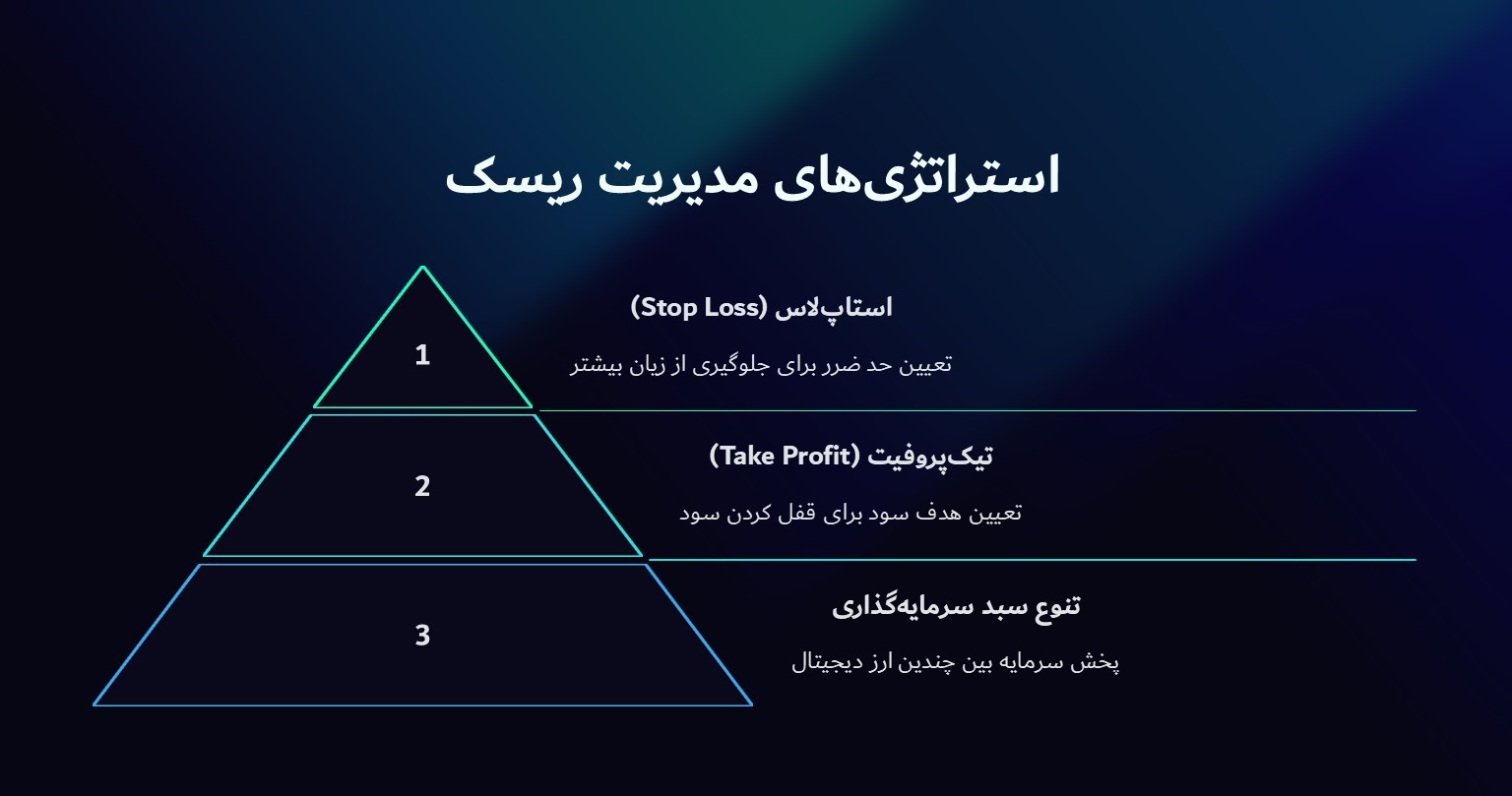 استراتژی‌های مدیریت ریسک

1

استاپ‌لاس (Stop Loss)

تعیین حد ضرر برای جلوگیری از زیان بیشتر

2

تیک‌پروفیت (Take Profit)

تعیین هدف سود برای قفل کردن سود

3

تنوع سبد سرمایه‌گذاری

پخش سرمایه بین چندین ارز دیجیتال